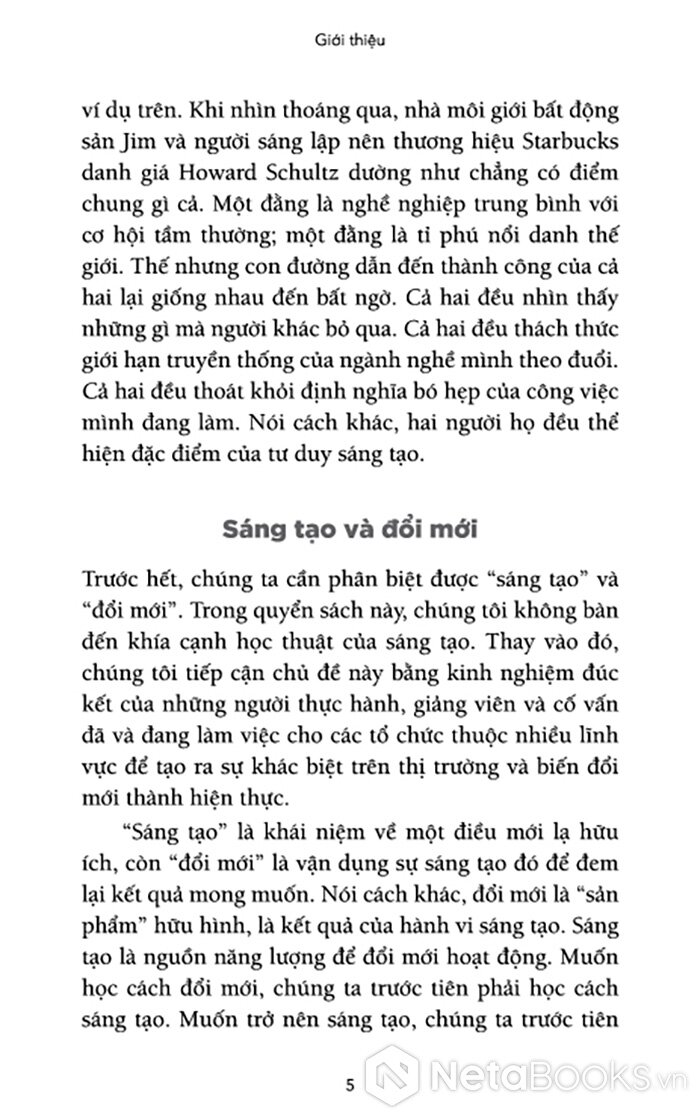 Giới thiệu

ví dụ trên. Khi nhìn thoáng qua, nhà môi giới bất động sản Jim và người sáng lập nên thương hiệu Starbucks danh giá Howard Schultz dường như chẳng có điểm chung gì cả. Một đằng là nghề nghiệp trung bình với cơ hội tầm thường; một đằng là tỉ phú nổi danh thế giới. Thế nhưng con đường dẫn đến thành công của cả hai lại giống nhau đến bất ngờ. Cả hai đều nhìn thấy những gì mà người khác bỏ qua. Cả hai đều thách thức giới hạn truyền thống của ngành nghề mình theo đuổi. Cả hai đều thoát khỏi định nghĩa bó hẹp của công việc mình đang làm. Nói cách khác, hai người họ đều thể hiện đặc điểm của tư duy sáng tạo.

Sáng tạo và đổi mới

Trước hết, chúng ta cần phân biệt được "sáng tạo" và "đổi mới". Trong quyển sách này, chúng tôi không bàn đến khía cạnh học thuật của sáng tạo. Thay vào đó, chúng tôi tiếp cận chủ đề này bằng kinh nghiệm đúc kết của những người thực hành, giảng viên và cố vấn đã và đang làm việc cho các tổ chức thuộc nhiều lĩnh vực để tạo ra sự khác biệt trên thị trường và biến đổi mới thành hiện thực.

"Sáng tạo" là khái niệm về một điều mới lạ hữu ích, còn "đổi mới" là vận dụng sự sáng tạo đó để đem lại kết quả mong muốn. Nói cách khác, đổi mới là "sản phẩm" hữu hình, là kết quả của hành vi sáng tạo. Sáng tạo là nguồn năng lượng để đổi mới hoạt động. Muốn học cách đổi mới, chúng ta trước tiên phải học cách sáng tạo. Muốn trở nên sáng tạo, chúng ta trước tiên

5

NetaBooks.vn